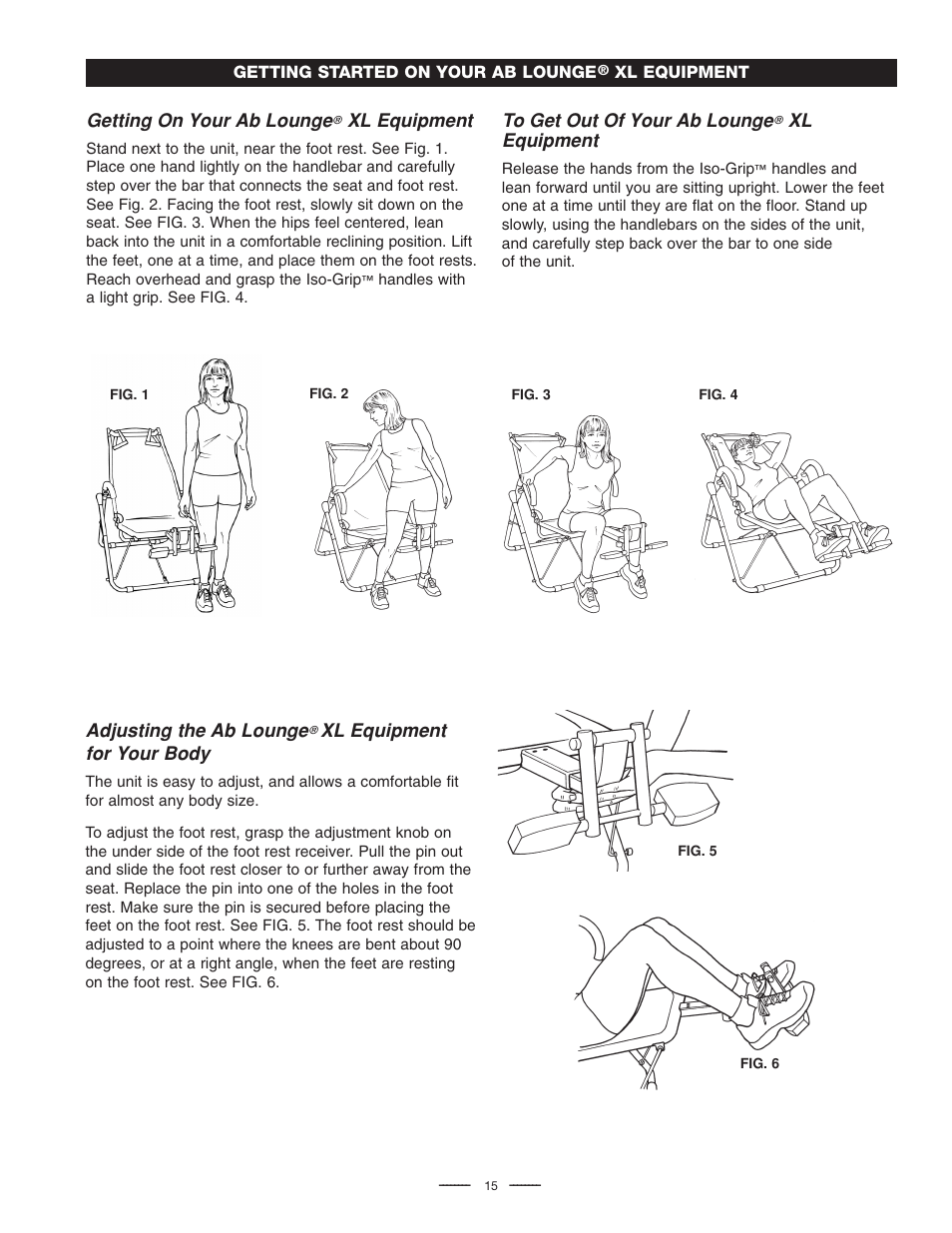 GETTING STARTED ON YOUR AB LOUNGE® XL EQUIPMENT

Getting On Your Ab Lounge® XL Equipment

Stand next to the unit, near the foot rest. See Fig. 1. Place one hand lightly on the handlebar and carefully step over the bar that connects the seat and foot rest. See Fig. 2. Facing the foot rest, slowly sit down on the seat. See FIG. 3. When the hips feel centered, lean back into the unit in a comfortable reclining position. Lift the feet, one at a time, and place them on the foot rests. Reach overhead and grasp the Iso-Grip™ handles with a light grip. See FIG. 4.

To Get Out Of Your Ab Lounge® XL Equipment

Release the hands from the Iso-Grip™ handles and lean forward until you are sitting upright. Lower the feet one at a time until they are flat on the floor. Stand up slowly, using the handlebars on the sides of the unit, and carefully step back over the bar to one side of the unit.

FIG. 1

FIG. 2

FIG. 3

FIG. 4

Adjusting the Ab Lounge® XL Equipment for Your Body

The unit is easy to adjust, and allows a comfortable fit for almost any body size.

To adjust the foot rest, grasp the adjustment knob on the under side of the foot rest receiver. Pull the pin out and slide the foot rest closer to or further away from the seat. Replace the pin into one of the holes in the foot rest. Make sure the pin is secured before placing the feet on the foot rest. See FIG. 5. The foot rest should be adjusted to a point where the knees are bent about 90 degrees, or at a right angle, when the feet are resting on the foot rest. See FIG. 6.

FIG. 5

FIG. 6

15